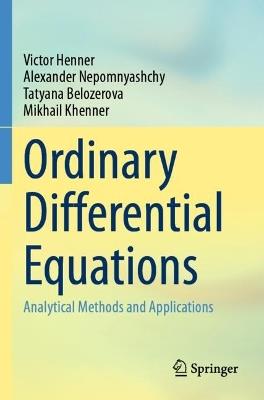 Victor Henner
Alexander Nepomnyashchy
Tatyana Belozerova
Mikhail Khenner

Ordinary Differential Equations

Analytical Methods and Applications

Springer